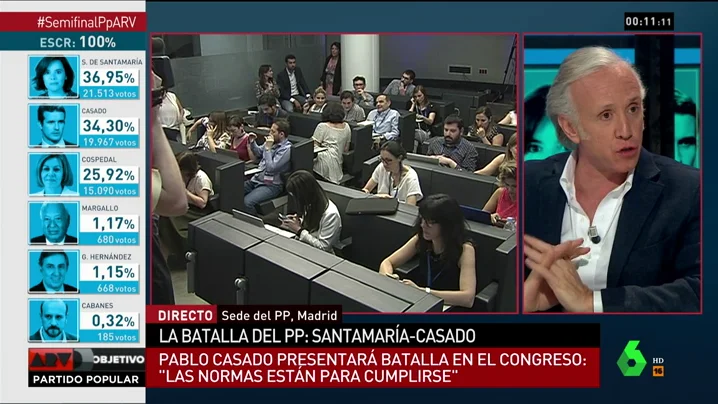 #SemifinalPpARV
ESCR: 100%

S. DE SANTAMARÍA
36,95%
21.513 votos

CASADO
34,30%
19.967 votos

COSPEDAL
25,92%
15.090 votos

MARGALLO
1,17%
680 votos

G. HERNÁNDEZ
1,15%
668 votos

CABANES
0,32%
185 votos

ARV OBJETIVO
PARTIDO POPULAR

00:11:11

DIRECTO Sede del PP, Madrid
LA BATALLA DEL PP: SANTAMARÍA-CASADO
PABLO CASADO PRESENTARÁ BATALLA EN EL CONGRESO: "LAS NORMAS ESTÁN PARA CUMPLIRSE"

6 HD 16